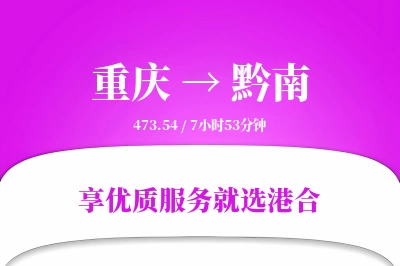 重庆 → 黔南

473.54 / 7小时53分钟

享优质服务就选港合